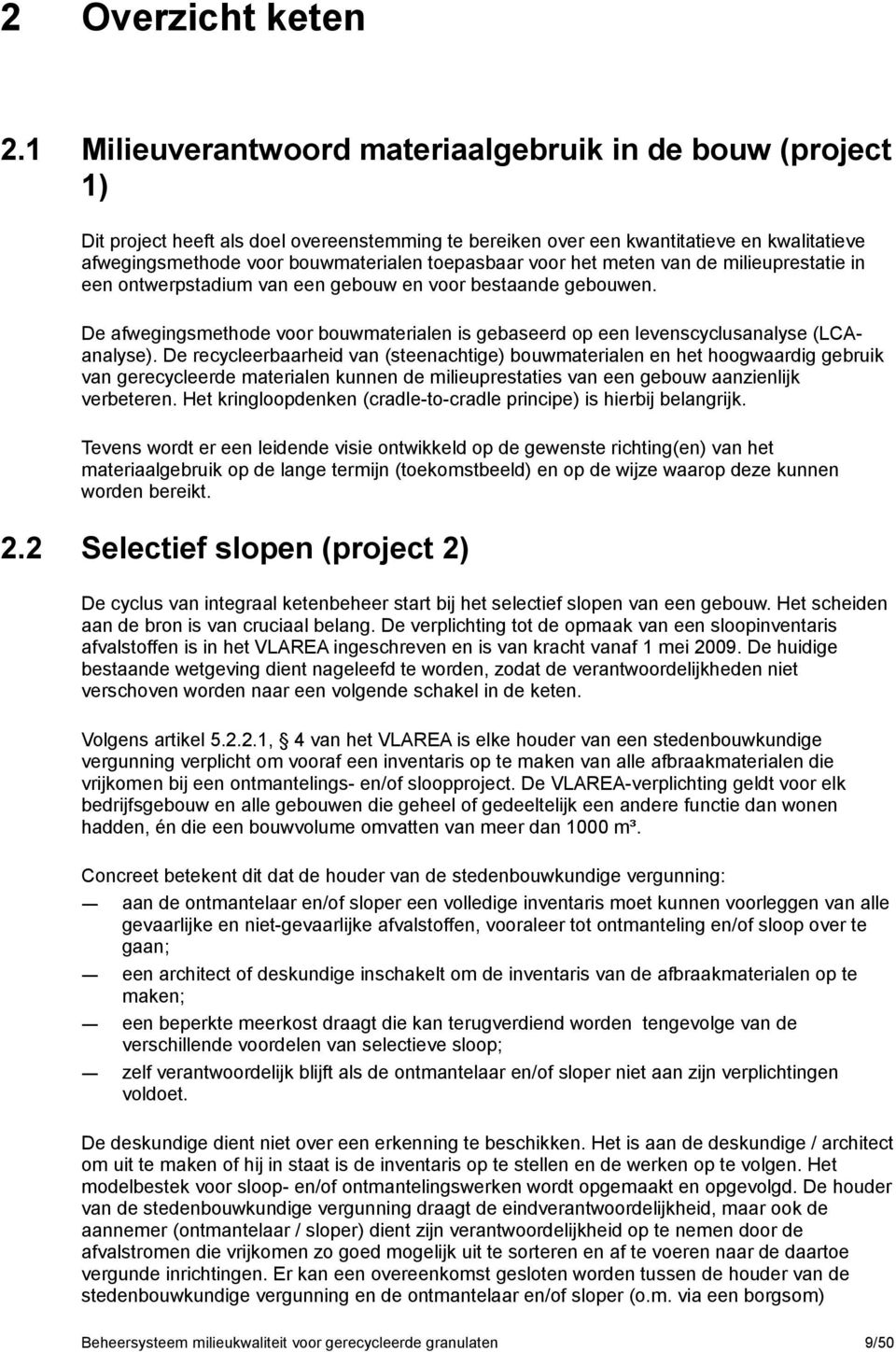 2 Overzicht keten

2.1 Milieuverantwoord materiaalgebruik in de bouw (project 1)

Dit project heeft als doel overeenstemming te bereiken over een kwantitatieve en kwalitatieve afwegingsmethode voor bouwmaterialen toepasbaar voor het meten van de milieuprestatie in een ontwerpstadium van een gebouw en voor bestaande gebouwen.

De afwegingsmethode voor bouwmaterialen is gebaseerd op een levenscyclusanalyse (LCA-analyse). De recycleerbaarheid van (steenachtige) bouwmaterialen en het hoogwaardig gebruik van gerecycleerde materialen kunnen de milieuprestaties van een gebouw aanzienlijk verbeteren. Het kringloopdenken (cradle-to-cradle principe) is hierbij belangrijk.

Tevens wordt er een leidende visie ontwikkeld op de gewenste richting(en) van het materiaalgebruik op de lange termijn (toekomstbeeld) en op de wijze waarop deze kunnen worden bereikt.

2.2 Selectief slopen (project 2)

De cyclus van integraal ketenbeheer start bij het selectief slopen van een gebouw. Het scheiden aan de bron is van cruciaal belang. De verplichting tot de opmaak van een sloopinventaris afvalstoffen is in het VLAREA ingeschreven en is van kracht vanaf 1 mei 2009. De huidige bestaande wetgeving dient nageleefd te worden, zodat de verantwoordelijkheden niet verschoven worden naar een volgende schakel in de keten.

Volgens artikel 5.2.2.1, § 4 van het VLAREA is elke houder van een stedenbouwkundige vergunning verplicht om vooraf een inventaris op te maken van alle afbraakmaterialen die vrijkomen bij een ontmantelings- en/of sloopproject. De VLAREA-verplichting geldt voor elk bedrijfsgebouw en alle gebouwen die geheel of gedeeltelijk een andere functie dan wonen hadden, én die een bouwvolume omvatten van meer dan 1000 m³.

Concreet betekent dit dat de houder van de stedenbouwkundige vergunning:
— aan de ontmantelaar en/of sloper een volledige inventaris moet kunnen voorleggen van alle gevaarlijke en niet-gevaarlijke afvalstoffen, vooraleer tot ontmanteling en/of sloop over te gaan;
— een architect of deskundige inschakelt om de inventaris van de afbraakmaterialen op te maken;
— een beperkte meerkost draagt die kan terugverdiend worden tengevolge van de verschillende voordelen van selectieve sloop;
— zelf verantwoordelijk blijft als de ontmantelaar en/of sloper niet aan zijn verplichtingen voldoet.

De deskundige dient niet over een erkenning te beschikken. Het is aan de deskundige / architect om uit te maken of hij in staat is de inventaris op te stellen en de werken op te volgen. Het modelbestek voor sloop- en/of ontmantelingswerken wordt opgemaakt en opgevolgd. De houder van de stedenbouwkundige vergunning draagt de eindverantwoordelijkheid, maar ook de aannemer (ontmantelaar / sloper) dient zijn verantwoordelijkheid op te nemen door de afvalstromen die vrijkomen zo goed mogelijk uit te sorteren en af te voeren naar de daartoe vergunde inrichtingen. Er kan een overeenkomst gesloten worden tussen de houder van de stedenbouwkundige vergunning en de ontmantelaar en/of sloper (o.m. via een borgsom)

Beheersysteem milieukwaliteit voor gerecycleerde granulaten 9/50